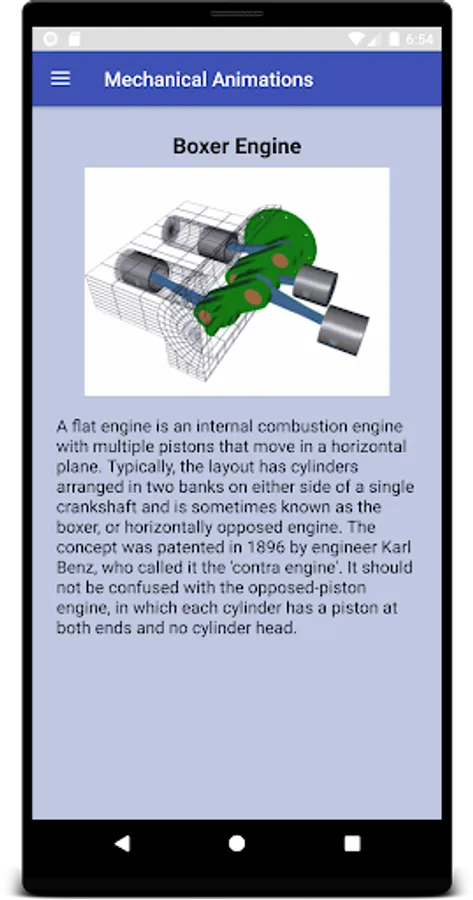 6:54

Mechanical Animations

Boxer Engine

A flat engine is an internal combustion engine with multiple pistons that move in a horizontal plane. Typically, the layout has cylinders arranged in two banks on either side of a single crankshaft and is sometimes known as the boxer, or horizontally opposed engine. The concept was patented in 1896 by engineer Karl Benz, who called it the 'contra engine'. It should not be confused with the opposed-piston engine, in which each cylinder has a piston at both ends and no cylinder head.